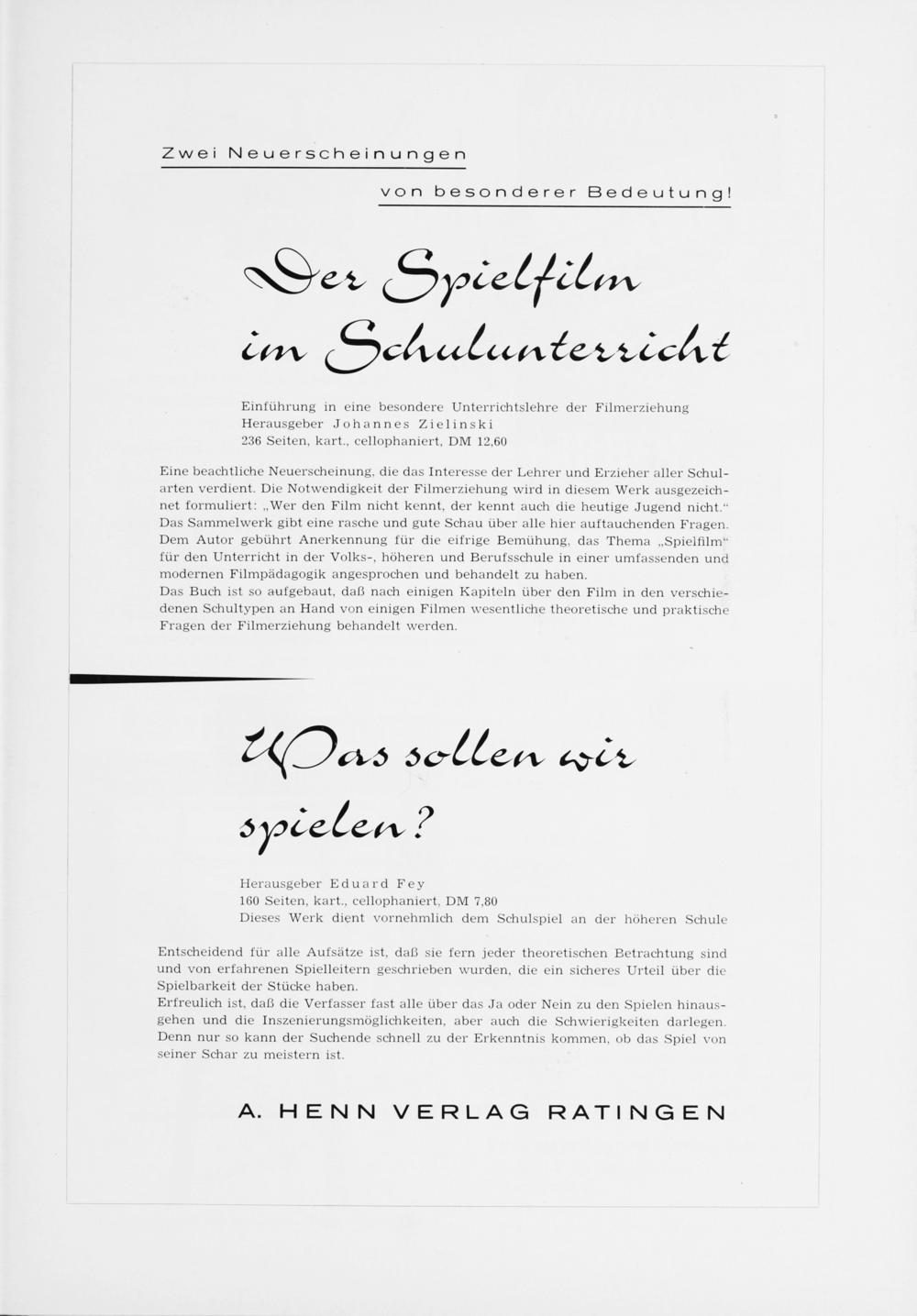 Zwei Neuerscheinungen

von besonderer Bedeutung!

Der Spielfilm im Schulunterricht

Einführung in eine besondere Unterrichtslehre der Filmerziehung
Herausgeber Johannes Zielinski
236 Seiten, kart., cellophaniert, DM 12,60

Eine beachtliche Neuerscheinung, die das Interesse der Lehrer und Erzieher aller Schularten verdient. Die Notwendigkeit der Filmerziehung wird in diesem Werk ausgezeichnet formuliert: „Wer den Film nicht kennt, der kennt auch die heutige Jugend nicht." Das Sammelwerk gibt eine rasche und gute Schau über alle hier auftauchenden Fragen. Dem Autor gebührt Anerkennung für die eifrige Bemühung, das Thema „Spielfilm" für den Unterricht in der Volks-, höheren und Berufsschule in einer umfassenden und modernen Filmpädagogik angesprochen und behandelt zu haben.
Das Buch ist so aufgebaut, daß nach einigen Kapiteln über den Film in den verschiedenen Schultypen an Hand von einigen Filmen wesentliche theoretische und praktische Fragen der Filmerziehung behandelt werden.

Was sollen wir spielen?

Herausgeber Eduard Fey
160 Seiten, kart., cellophaniert, DM 7,80
Dieses Werk dient vornehmlich dem Schulspiel an der höheren Schule

Entscheidend für alle Aufsätze ist, daß sie fern jeder theoretischen Betrachtung sind und von erfahrenen Spielleitern geschrieben wurden, die ein sicheres Urteil über die Spielbarkeit der Stücke haben.
Erfreulich ist, daß die Verfasser fast alle über das Ja oder Nein zu den Spielen hinausgehen und die Inszenierungsmöglichkeiten, aber auch die Schwierigkeiten darlegen. Denn nur so kann der Suchende schnell zu der Erkenntnis kommen, ob das Spiel von seiner Schar zu meistern ist.

A. HENN VERLAG RATINGEN